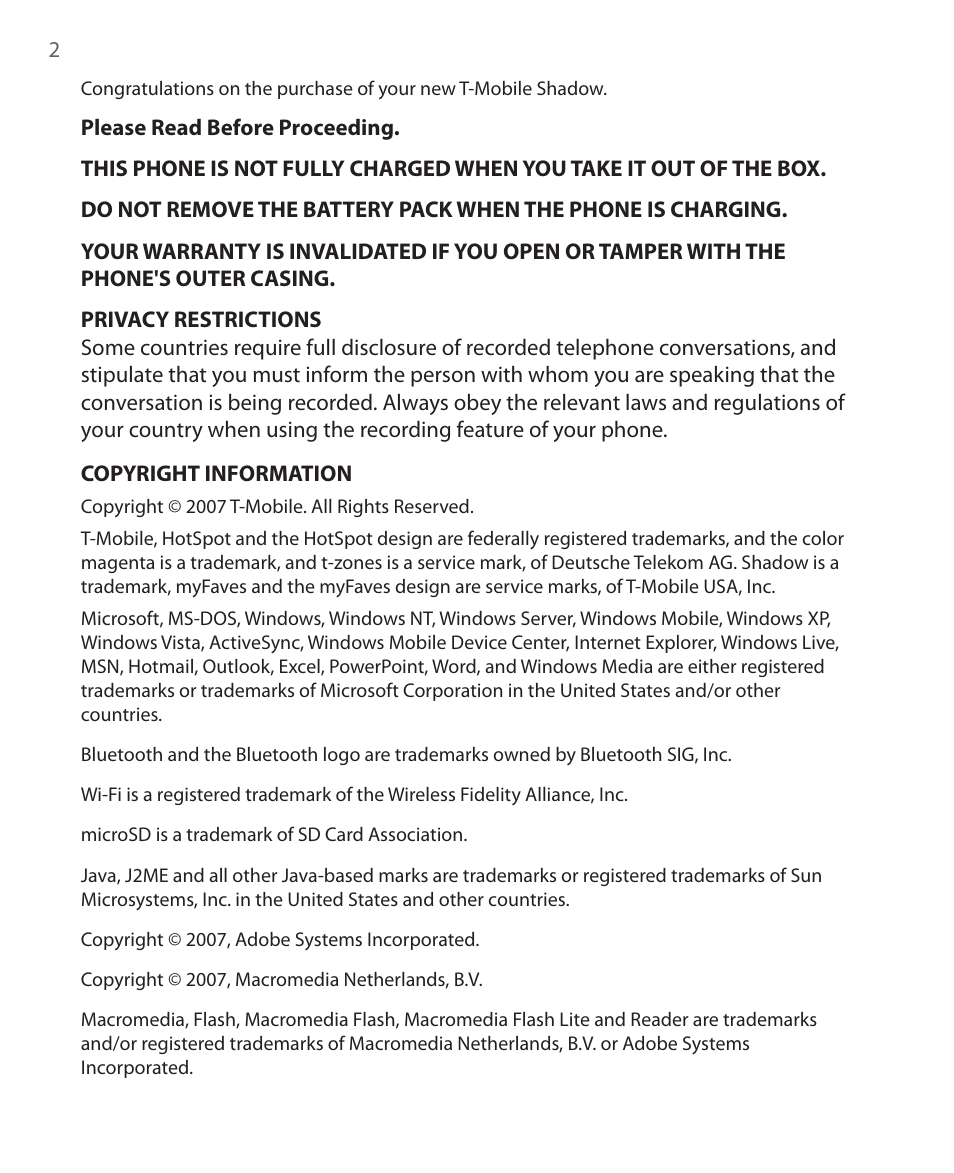 2

Congratulations on the purchase of your new T-Mobile Shadow.

Please Read Before Proceeding.

THIS PHONE IS NOT FULLY CHARGED WHEN YOU TAKE IT OUT OF THE BOX.

DO NOT REMOVE THE BATTERY PACK WHEN THE PHONE IS CHARGING.

YOUR WARRANTY IS INVALIDATED IF YOU OPEN OR TAMPER WITH THE PHONE'S OUTER CASING.

PRIVACY RESTRICTIONS
Some countries require full disclosure of recorded telephone conversations, and stipulate that you must inform the person with whom you are speaking that the conversation is being recorded. Always obey the relevant laws and regulations of your country when using the recording feature of your phone.

COPYRIGHT INFORMATION
Copyright © 2007 T-Mobile. All Rights Reserved.

T-Mobile, HotSpot and the HotSpot design are federally registered trademarks, and the color magenta is a trademark, and t-zones is a service mark, of Deutsche Telekom AG. Shadow is a trademark, myFaves and the myFaves design are service marks, of T-Mobile USA, Inc.

Microsoft, MS-DOS, Windows, Windows NT, Windows Server, Windows Mobile, Windows XP, Windows Vista, ActiveSync, Windows Mobile Device Center, Internet Explorer, Windows Live, MSN, Hotmail, Outlook, Excel, PowerPoint, Word, and Windows Media are either registered trademarks or trademarks of Microsoft Corporation in the United States and/or other countries.

Bluetooth and the Bluetooth logo are trademarks owned by Bluetooth SIG, Inc.

Wi-Fi is a registered trademark of the Wireless Fidelity Alliance, Inc.

microSD is a trademark of SD Card Association.

Java, J2ME and all other Java-based marks are trademarks or registered trademarks of Sun Microsystems, Inc. in the United States and other countries.

Copyright © 2007, Adobe Systems Incorporated.

Copyright © 2007, Macromedia Netherlands, B.V.

Macromedia, Flash, Macromedia Flash, Macromedia Flash Lite and Reader are trademarks and/or registered trademarks of Macromedia Netherlands, B.V. or Adobe Systems Incorporated.